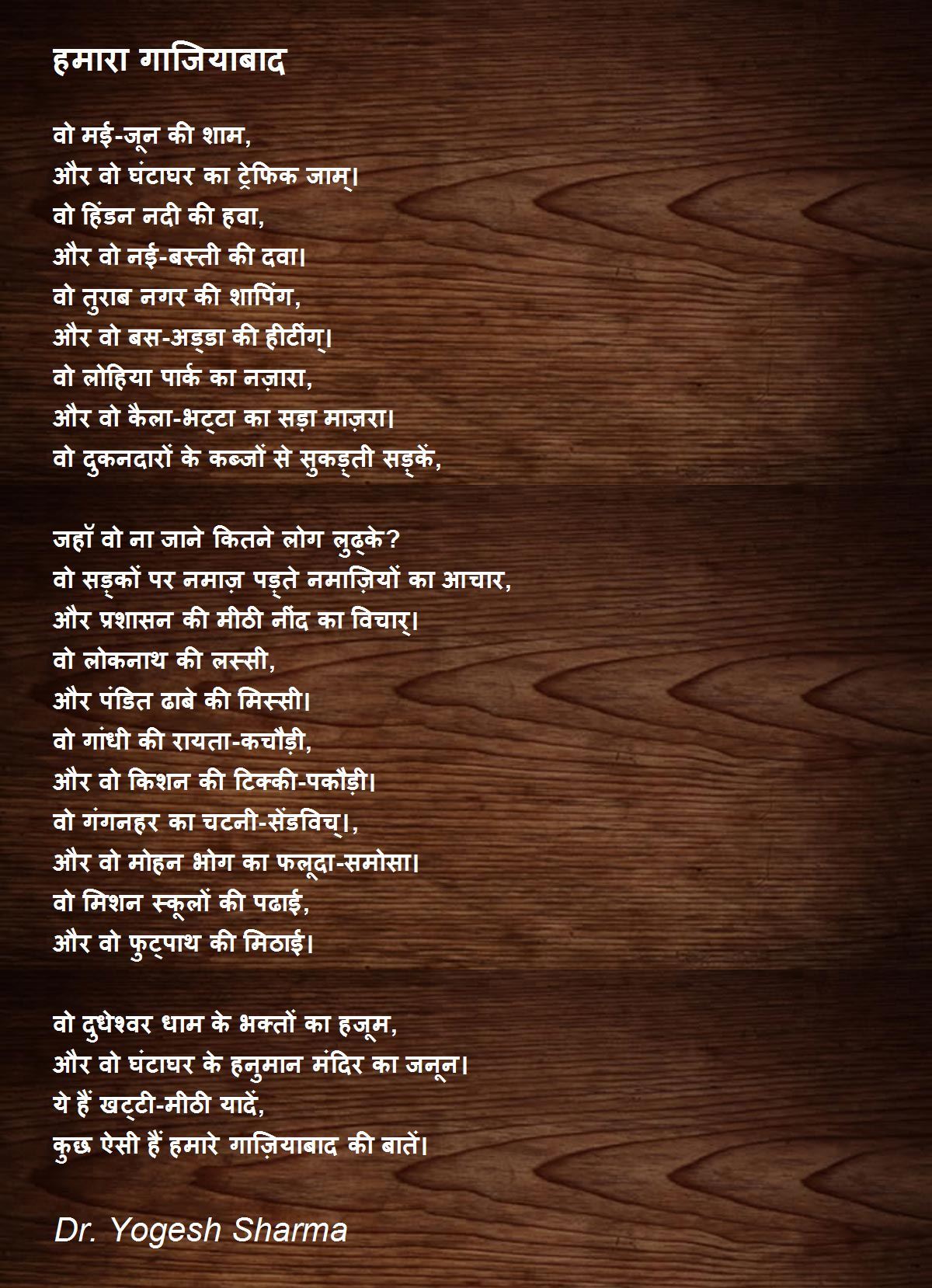 हमारा गाजियाबाद

वो मई-जून की शाम,
और वो घंटाघर का ट्रेफिक जाम्।
वो हिंडन नदी की हवा,
और वो नई-बस्ती की दवा।
वो तुराब नगर की शापिंग,
और वो बस-अड्डा की हीटींग्।
वो लोहिया पार्क का नज़ारा,
और वो कैला-भट्टा का सड़ा माज़रा।
वो दुकनदारों के कब्जों से सुकड़्ती सड़्कें,

जहॉ वो ना जाने कितने लोग लुढ़्के?
वो सड़्कों पर नमाज़ पड़्ते नमाज़ियों का आचार,
और प्रशासन की मीठी नींद का विचार्।
वो लोकनाथ की लस्सी,
और पंडित ढाबे की मिस्सी।
वो गांधी की रायता-कचौड़ी,
और वो किशन की टिक्की-पकौड़ी।
वो गंगनहर का चटनी-सेंडविच्।,
और वो मोहन भोग का फलूदा-समोसा।
वो मिशन स्कूलों की पढाई,
और वो फुट्पाथ की मिठाई।

वो दुधेश्वर धाम के भक्तों का हजूम,
और वो घंटाघर के हनुमान मंदिर का जनून।
ये हैं खट्टी-मीठी यादें,
कुछ ऐसी हैं हमारे गाज़ियाबाद की बातें।

Dr. Yogesh Sharma